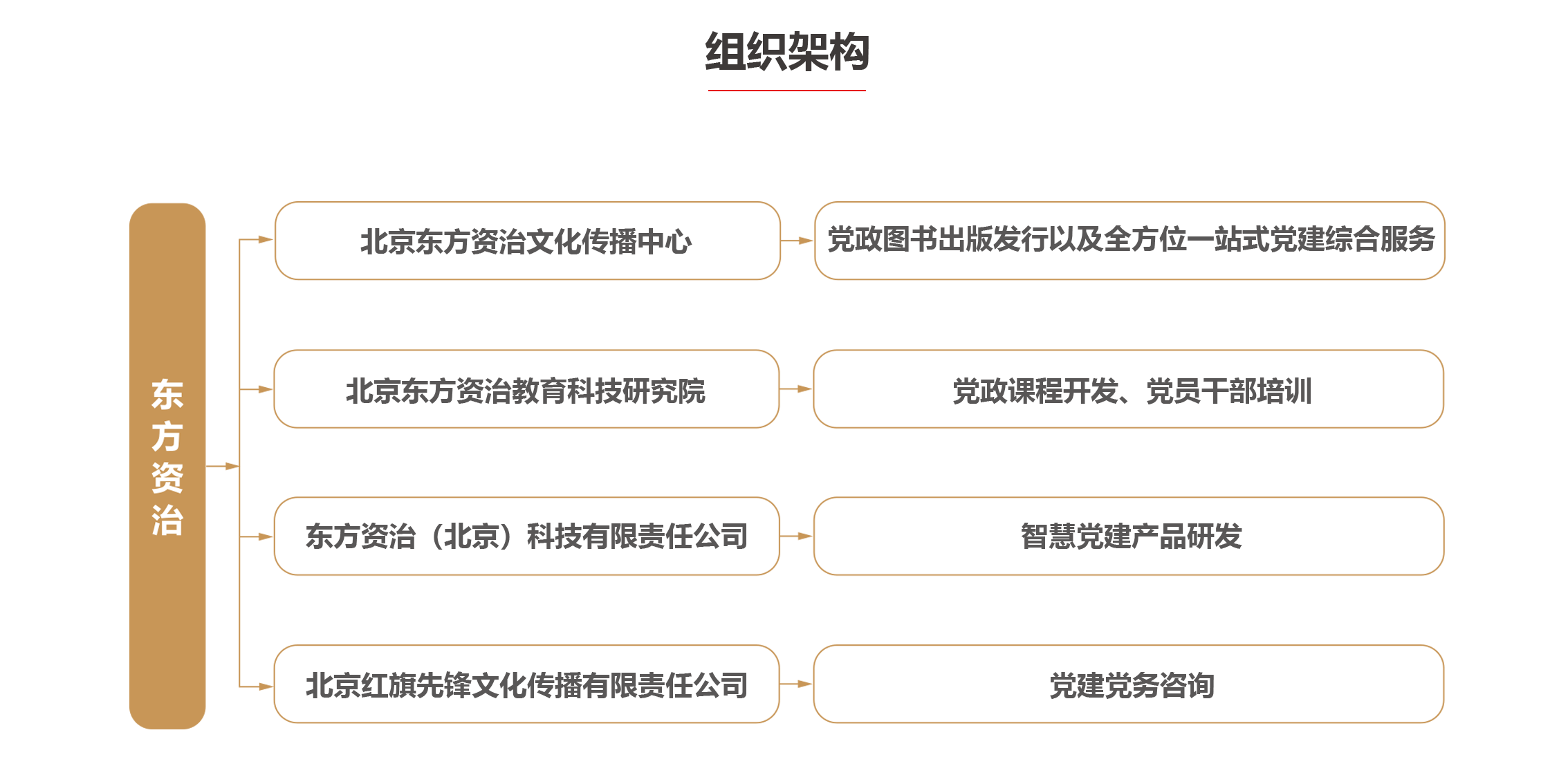 组织架构

东方资治

北京东方资治文化传播中心

党政图书出版发行以及全方位一站式党建综合服务

北京东方资治教育科技研究院

党政课程开发、党员干部培训

东方资治（北京）科技有限责任公司

智慧党建产品研发

北京红旗先锋文化传播有限责任公司

党建党务咨询